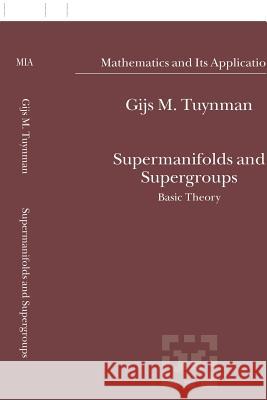 MIA

Gijs M. Tuynman

Supermanifolds and Supergroups

Mathematics and Its Applicatio

Gijs M. Tuynman

Supermanifolds and Supergroups

Basic Theory

Kraina Książek